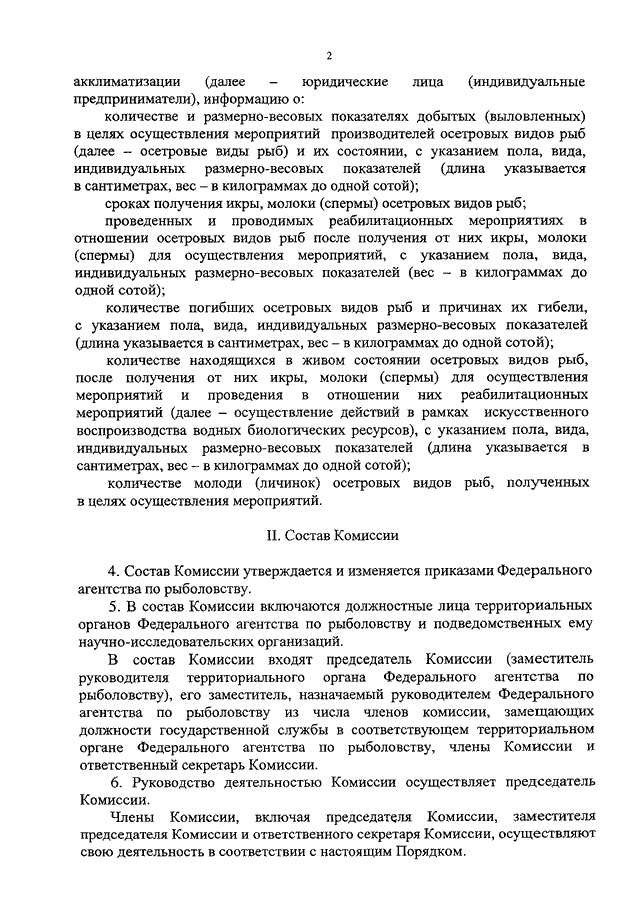 2

акклиматизации (далее – юридические лица (индивидуальные предприниматели), информацию о:

количестве и размерно-весовых показателях добытых (выловленных) в целях осуществления мероприятий производителей осетровых видов рыб (далее – осетровые виды рыб) и их состоянии, с указанием пола, вида, индивидуальных размерно-весовых показателей (длина указывается в сантиметрах, вес – в килограммах до одной сотой);

сроках получения икры, молоки (спермы) осетровых видов рыб;

проведенных и проводимых реабилитационных мероприятиях в отношении осетровых видов рыб после получения от них икры, молоки (спермы) для осуществления мероприятий, с указанием пола, вида, индивидуальных размерно-весовых показателей (вес – в килограммах до одной сотой);

количестве погибших осетровых видов рыб и причинах их гибели, с указанием пола, вида, индивидуальных размерно-весовых показателей (длина указывается в сантиметрах, вес – в килограммах до одной сотой);

количестве находящихся в живом состоянии осетровых видов рыб, после получения от них икры, молоки (спермы) для осуществления мероприятий и проведения в отношении них реабилитационных мероприятий (далее – осуществление действий в рамках искусственного воспроизводства водных биологических ресурсов), с указанием пола, вида, индивидуальных размерно-весовых показателей (длина указывается в сантиметрах, вес – в килограммах до одной сотой);

количестве молоди (личинок) осетровых видов рыб, полученных в целях осуществления мероприятий.

II. Состав Комиссии

4. Состав Комиссии утверждается и изменяется приказами Федерального агентства по рыболовству.

5. В состав Комиссии включаются должностные лица территориальных органов Федерального агентства по рыболовству и подведомственных ему научно-исследовательских организаций.

В состав Комиссии входят председатель Комиссии (заместитель руководителя территориального органа Федерального агентства по рыболовству), его заместитель, назначаемый руководителем Федерального агентства по рыболовству из числа членов комиссии, замещающих должности государственной службы в соответствующем территориальном органе Федерального агентства по рыболовству, члены Комиссии и ответственный секретарь Комиссии.

6. Руководство деятельностью Комиссии осуществляет председатель Комиссии.

Члены Комиссии, включая председателя Комиссии, заместителя председателя Комиссии и ответственного секретаря Комиссии, осуществляют свою деятельность в соответствии с настоящим Порядком.